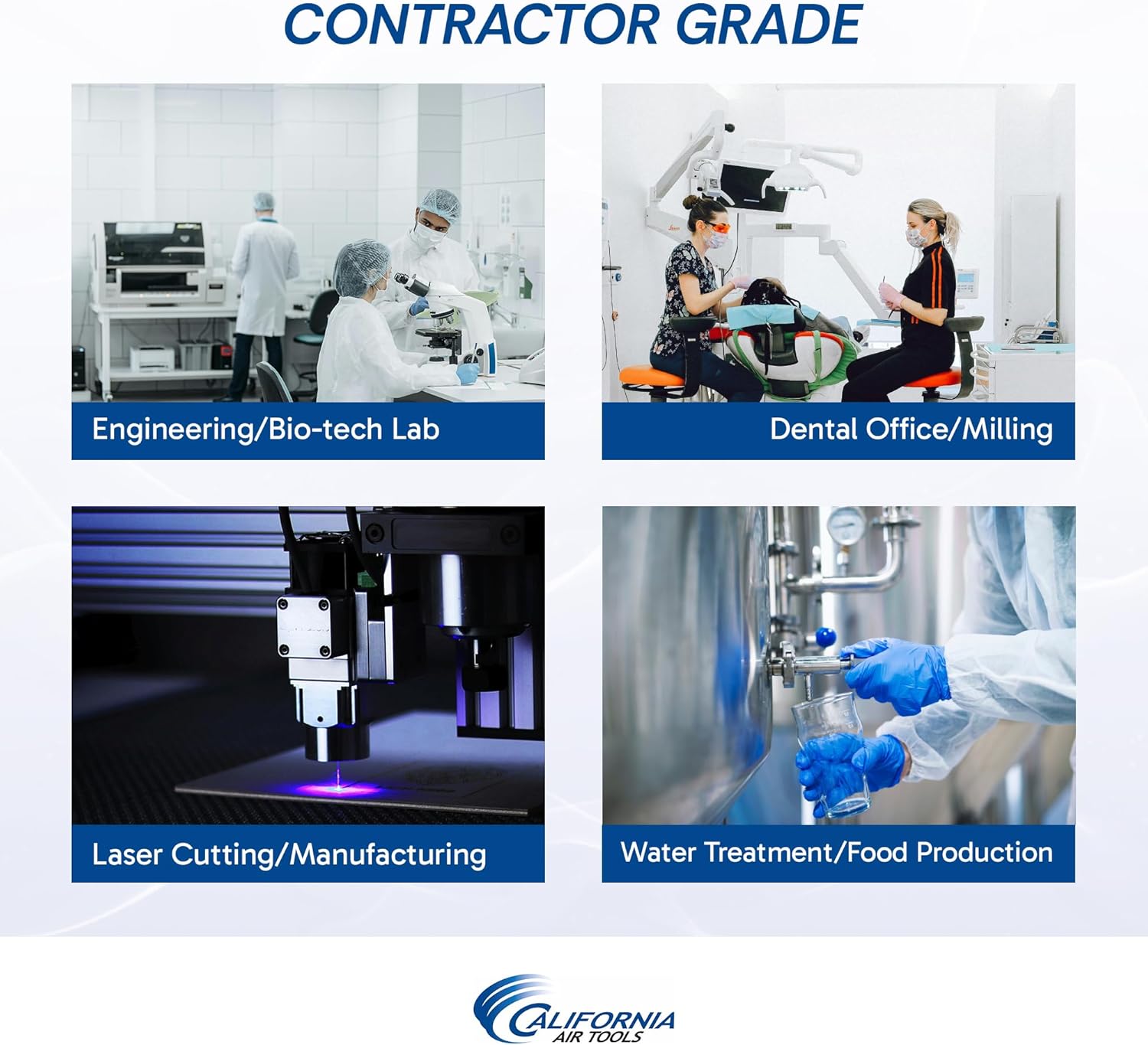 CONTRACTOR GRADE

Engineering/Bio-tech Lab

Dental Office/Milling

Laser Cutting/Manufacturing

Water Treatment/Food Production

CALIFORNIA
AIR TOOLS